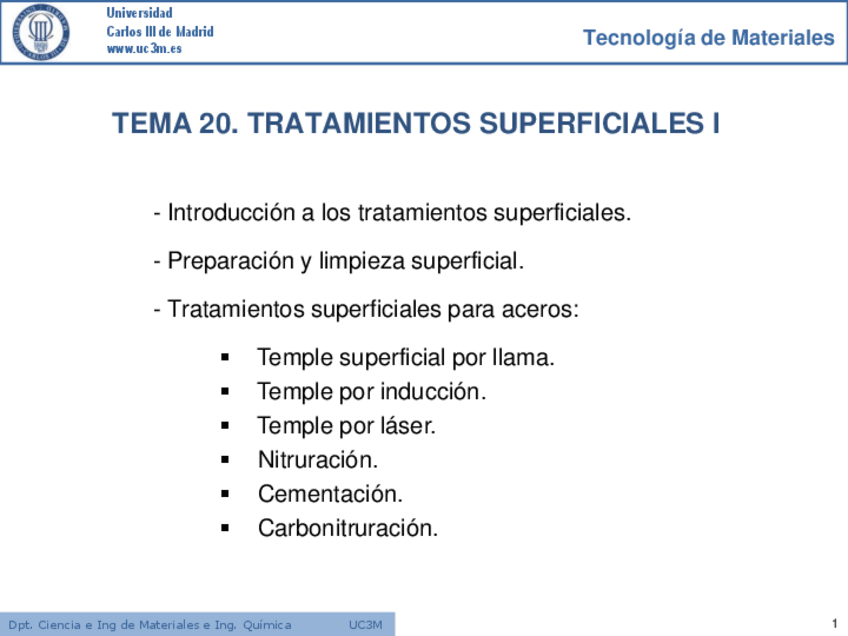 Universidad
Carlos III de Madrid
www.uc3m.es

Tecnología de Materiales

TEMA 20. TRATAMIENTOS SUPERFICIALES I

- Introducción a los tratamientos superficiales.

- Preparación y limpieza superficial.

- Tratamientos superficiales para aceros:

▪ Temple superficial por llama.
▪ Temple por inducción.
▪ Temple por láser.
▪ Nitruración.
▪ Cementación.
▪ Carbonitruración.

Dpt. Ciencia e Ing de Materiales e Ing. Química UC3M

1